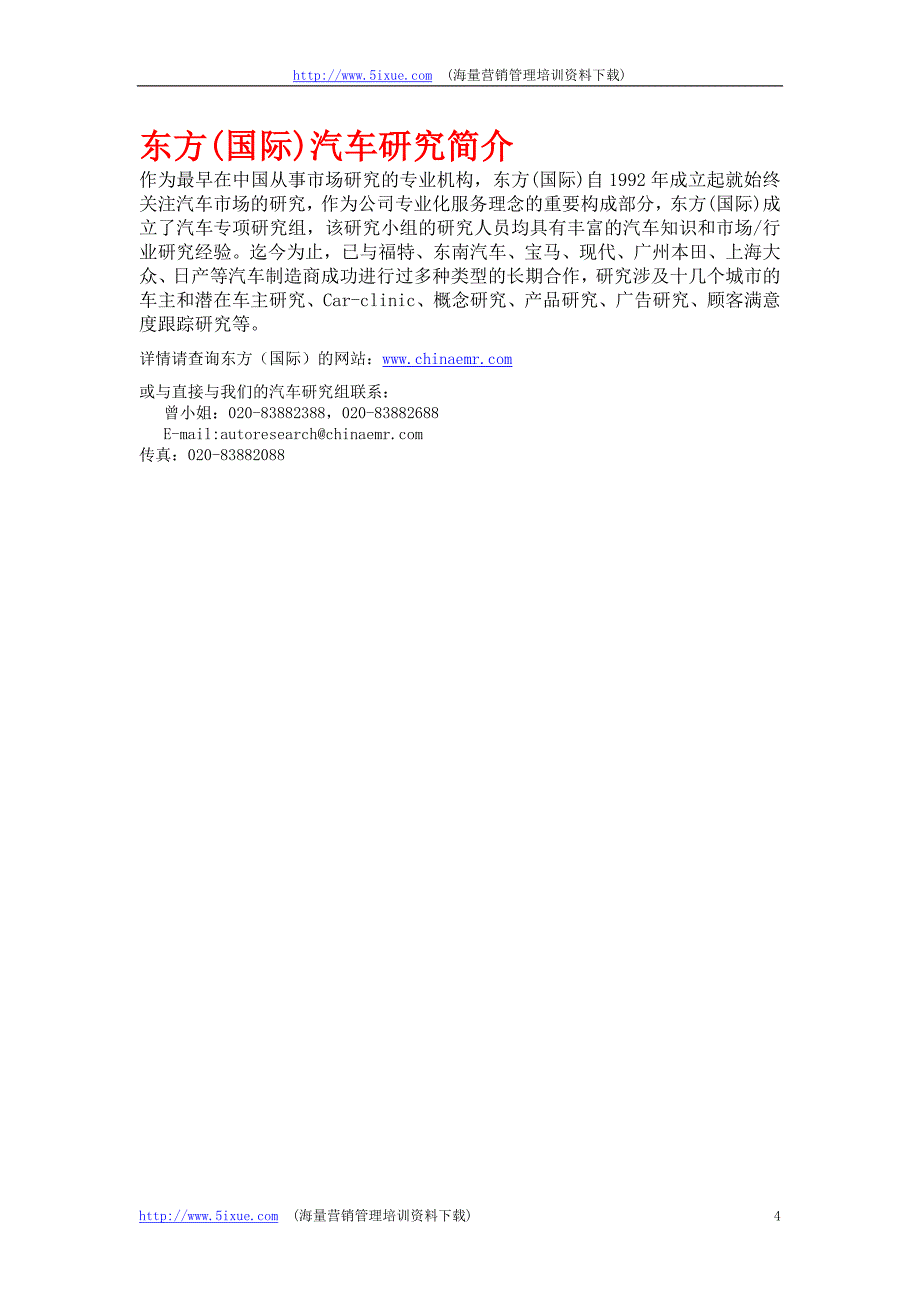 http://www.5ixue.com （海量营销管理培训资料下载）

东方(国际)汽车研究简介

作为最早在中国从事市场研究的专业机构，东方(国际)自 1992 年成立起就始终关注汽车市场的研究，作为公司专业化服务理念的重要构成部分，东方(国际)成立了汽车专项研究组，该研究小组的研究人员均具有丰富的汽车知识和市场/行业研究经验。迄今为止，已与福特、东南汽车、宝马、现代、广州本田、上海大众、日产等汽车制造商成功进行过多种类型的长期合作，研究涉及十几个城市的车主和潜在车主研究、Car-clinic、概念研究、产品研究、广告研究、顾客满意度跟踪研究等。

详情请查询东方（国际）的网站：www.chinaemr.com

或与直接与我们的汽车研究组联系：
曾小姐：020-83882388，020-83882688
E-mail:autoresearch@chinaemr.com
传真：020-83882088

http://www.5ixue.com （海量营销管理培训资料下载） 4